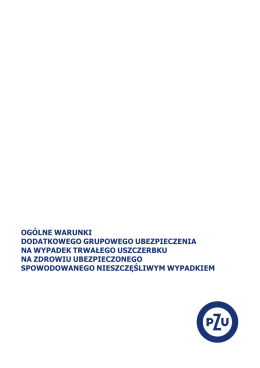 OGÓLNE WARUNKI
DODATKOWEGO GRUPOWEGO UBEZPIECZENIA
NA WYPADEK TRWAŁEGO USZCZERBKU
NA ZDROWIU UBEZPIECZONEGO
SPOWODOWANEGO NIESZCZĘŚLIWYM WYPADKIEM

PZU